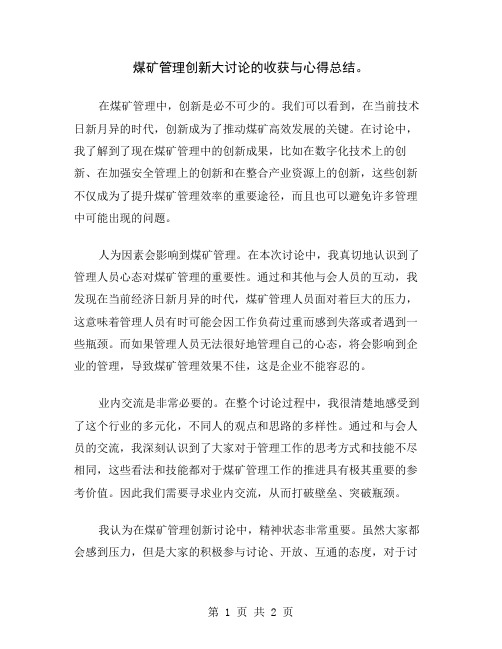 煤矿管理创新大讨论的收获与心得总结。

在煤矿管理中，创新是必不可少的。我们可以看到，在当前技术日新月异的时代，创新成为了推动煤矿高效发展的关键。在讨论中，我了解到了现在煤矿管理中的创新成果，比如在数字化技术上的创新、在加强安全管理上的创新和在整合产业资源上的创新，这些创新不仅成为了提升煤矿管理效率的重要途径，而且也可以避免许多管理中可能出现的问题。

人为因素会影响到煤矿管理。在本次讨论中，我真切地认识到了管理人员心态对煤矿管理的重要性。通过和其他与会人员的互动，我发现在当前经济日新月异的时代，煤矿管理人员面对着巨大的压力，这意味着管理人员有时可能会因工作负荷过重而感到失落或者遇到一些瓶颈。而如果管理人员无法很好地管理自己的心态，将会影响到企业的管理，导致煤矿管理效果不佳，这是企业不能容忍的。

业内交流是非常必要的。在整个讨论过程中，我很清楚地感受到了这个行业的多元化，不同人的观点和思路的多样性。通过和与会人员的交流，我深刻认识到了大家对于管理工作的思考方式和技能不尽相同，这些看法和技能都对于煤矿管理工作的推进具有极其重要的参考价值。因此我们需要寻求业内交流，从而打破壁垒、突破瓶颈。

我认为在煤矿管理创新讨论中，精神状态非常重要。虽然大家都会感到压力，但是大家的积极参与讨论、开放、互通的态度，对于讨

第 1 页 共 2 页